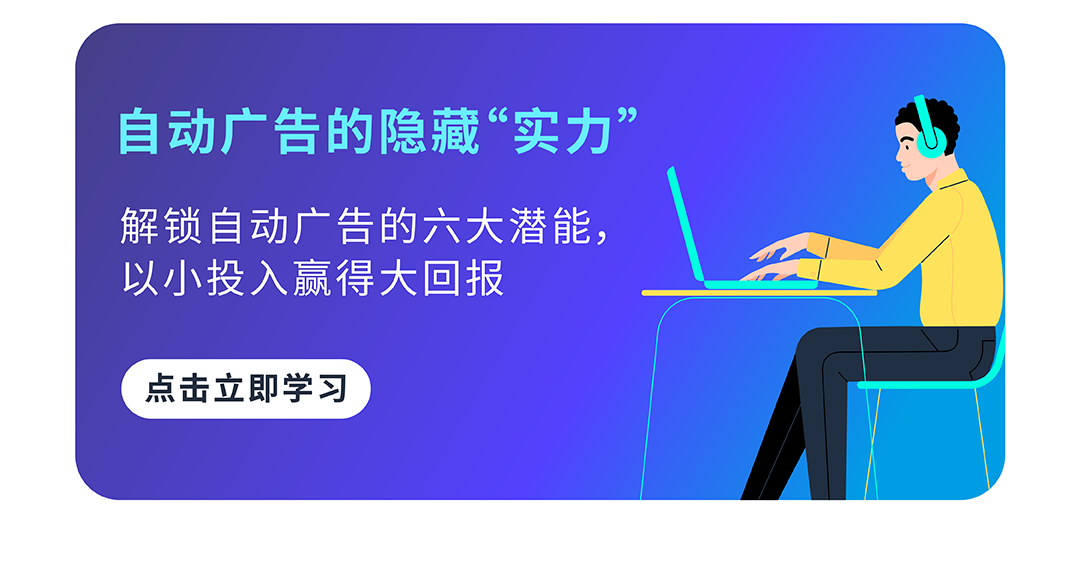 自动广告的隐藏“实力”

解锁自动广告的六大潜能，以小投入赢得大回报

点击立即学习